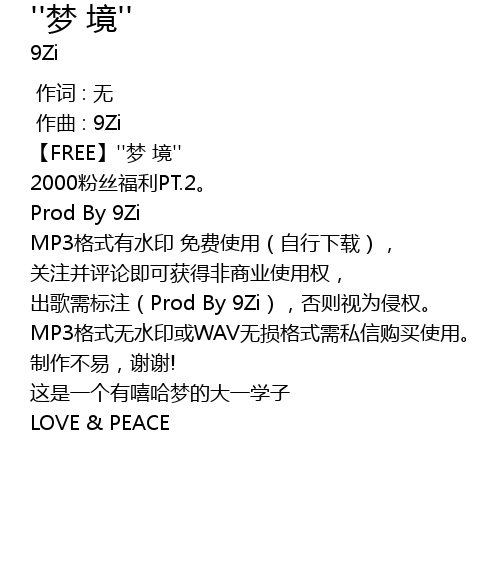 “梦 境”
9Zi

作词 : 无
作曲 : 9Zi
【FREE】“梦 境”
2000粉丝福利PT.2。
Prod By 9Zi
MP3格式有水印 免费使用（自行下载），
关注并评论即可获得非商业使用权，
出歌需标注（Prod By 9Zi），否则视为侵权。
MP3格式无水印或WAV无损格式需私信购买使用。
制作不易，谢谢!
这是一个有嘻哈梦的大一学子
LOVE & PEACE